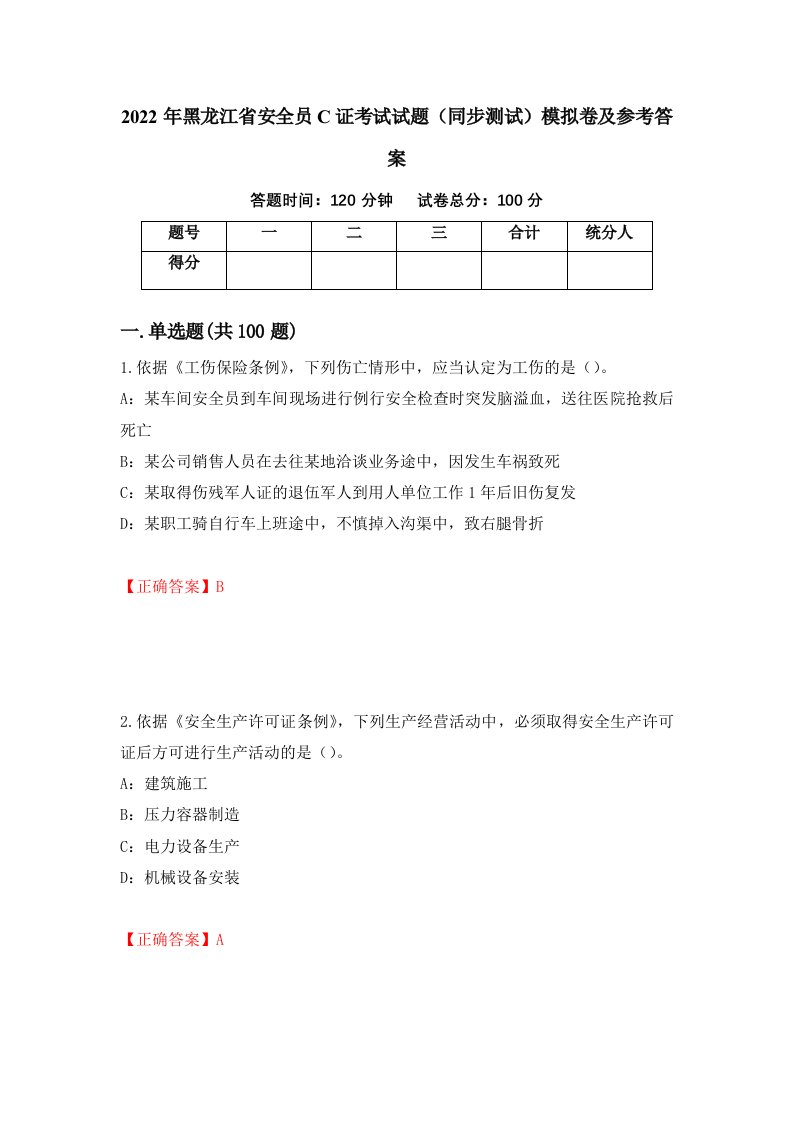 2022年黑龙江省安全员C证考试试题（同步测试）模拟卷及参考答案

答题时间：120分钟　试卷总分：100分

| 题号 | 一 | 二 | 三 | 合计 | 统分人 |
|---|---|---|---|---|---|
| 得分 |  |  |  |  |  |

一.单选题(共100题)

1.依据《工伤保险条例》，下列伤亡情形中，应当认定为工伤的是（）。

A：某车间安全员到车间现场进行例行安全检查时突发脑溢血，送往医院抢救后死亡

B：某公司销售人员在去往某地洽谈业务途中，因发生车祸致死

C：某取得伤残军人证的退伍军人到用人单位工作1年后旧伤复发

D：某职工骑自行车上班途中，不慎掉入沟渠中，致右腿骨折

【正确答案】B

2.依据《安全生产许可证条例》，下列生产经营活动中，必须取得安全生产许可证后方可进行生产活动的是（）。

A：建筑施工

B：压力容器制造

C：电力设备生产

D：机械设备安装

【正确答案】A